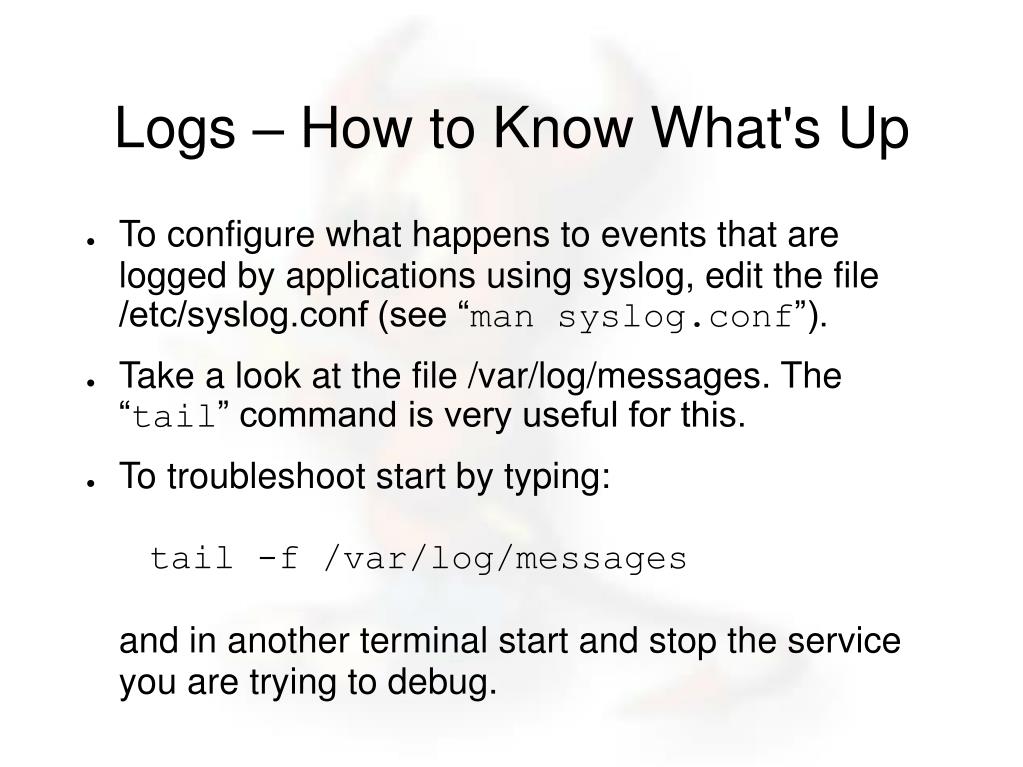 Logs – How to Know What's Up

● To configure what happens to events that are logged by applications using syslog, edit the file /etc/syslog.conf (see “man syslog.conf”).

● Take a look at the file /var/log/messages. The “tail” command is very useful for this.

● To troubleshoot start by typing:

tail -f /var/log/messages

and in another terminal start and stop the service you are trying to debug.